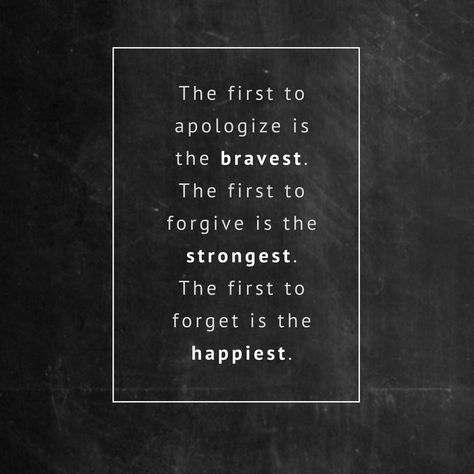 The first to apologize is the bravest. The first to forgive is the strongest. The first to forget is the happiest.